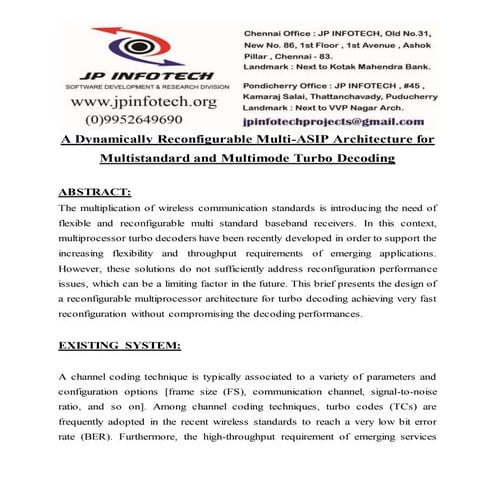 JP INFOTECH
SOFTWARE DEVELOPMENT & RESEARCH DIVISION
www.jpinfotech.org
(0)9952649690

Chennai Office : JP INFOTECH, Old No.31, New No. 86, 1st Floor , 1st Avenue , Ashok Pillar , Chennai - 83.
Landmark : Next to Kotak Mahendra Bank.

Pondicherry Office : JP INFOTECH , #45 , Kamaraj Salai, Thattanchavady, Puducherry
Landmark : Next to VVP Nagar Arch.

jpinfotechprojects@gmail.com

A Dynamically Reconfigurable Multi-ASIP Architecture for Multistandard and Multimode Turbo Decoding

ABSTRACT:

The multiplication of wireless communication standards is introducing the need of flexible and reconfigurable multi standard baseband receivers. In this context, multiprocessor turbo decoders have been recently developed in order to support the increasing flexibility and throughput requirements of emerging applications. However, these solutions do not sufficiently address reconfiguration performance issues, which can be a limiting factor in the future. This brief presents the design of a reconfigurable multiprocessor architecture for turbo decoding achieving very fast reconfiguration without compromising the decoding performances.

EXISTING SYSTEM:

A channel coding technique is typically associated to a variety of parameters and configuration options [frame size (FS), communication channel, signal-to-noise ratio, and so on]. Among channel coding techniques, turbo codes (TCs) are frequently adopted in the recent wireless standards to reach a very low bit error rate (BER). Furthermore, the high-throughput requirement of emerging services